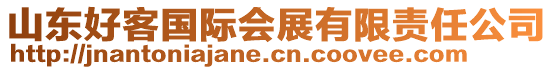 山东好客国际会展有限责任公司
http://jnantoniajane.cn.coovee.com